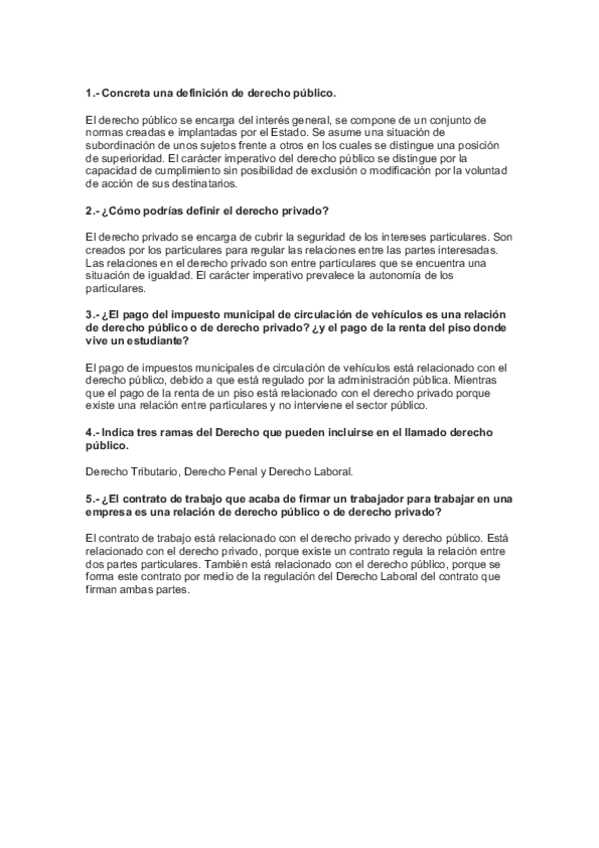 1.- Concreta una definición de derecho público.

El derecho público se encarga del interés general, se compone de un conjunto de normas creadas e implantadas por el Estado. Se asume una situación de subordinación de unos sujetos frente a otros en los cuales se distingue una posición de superioridad. El carácter imperativo del derecho público se distingue por la capacidad de cumplimiento sin posibilidad de exclusión o modificación por la voluntad de acción de sus destinatarios.

2.- ¿Cómo podrías definir el derecho privado?

El derecho privado se encarga de cubrir la seguridad de los intereses particulares. Son creados por los particulares para regular las relaciones entre las partes interesadas. Las relaciones en el derecho privado son entre particulares que se encuentra una situación de igualdad. El carácter imperativo prevalece la autonomía de los particulares.

3.- ¿El pago del impuesto municipal de circulación de vehículos es una relación de derecho público o de derecho privado? ¿y el pago de la renta del piso donde vive un estudiante?

El pago de impuestos municipales de circulación de vehículos está relacionado con el derecho público, debido a que está regulado por la administración pública. Mientras que el pago de la renta de un piso está relacionado con el derecho privado porque existe una relación entre particulares y no interviene el sector público.

4.- Indica tres ramas del Derecho que pueden incluirse en el llamado derecho público.

Derecho Tributario, Derecho Penal y Derecho Laboral.

5.- ¿El contrato de trabajo que acaba de firmar un trabajador para trabajar en una empresa es una relación de derecho público o de derecho privado?

El contrato de trabajo está relacionado con el derecho privado y derecho público. Está relacionado con el derecho privado, porque existe un contrato regula la relación entre dos partes particulares. También está relacionado con el derecho público, porque se forma este contrato por medio de la regulación del Derecho Laboral del contrato que firman ambas partes.